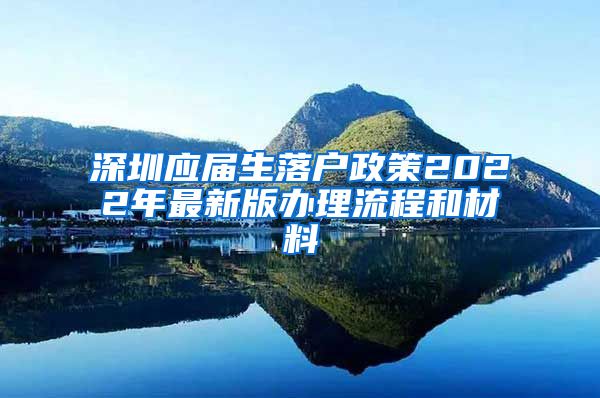 深圳应届生落户政策2022年最新版办理流程和材料